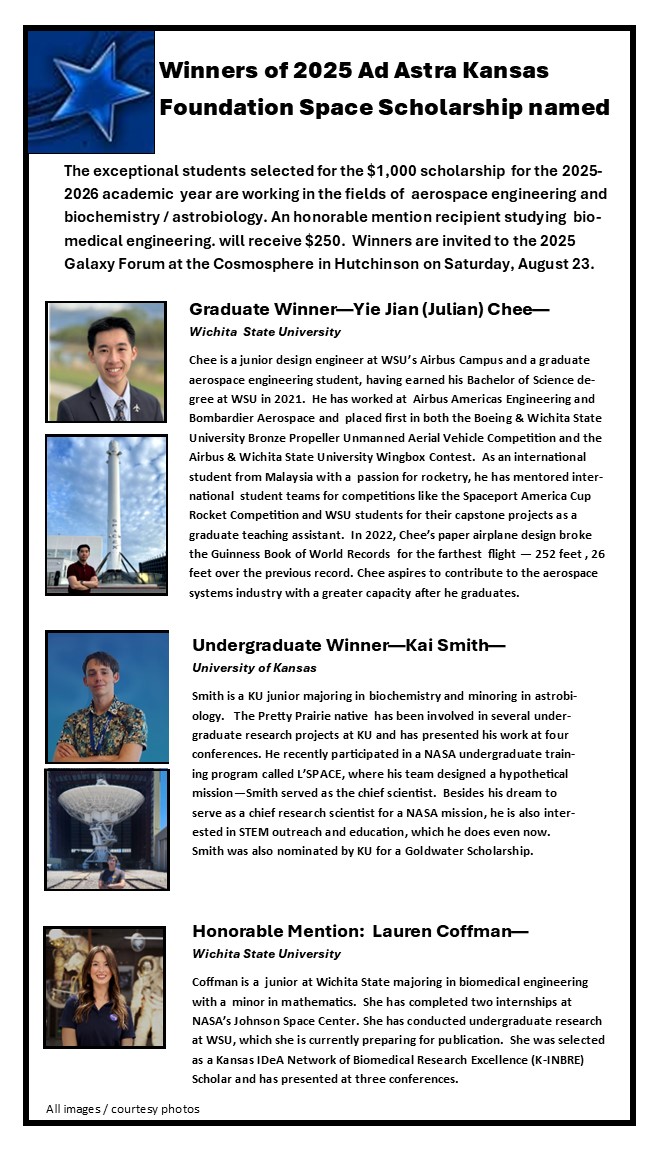 Winners of 2025 Ad Astra Kansas Foundation Space Scholarship named

The exceptional students selected for the $1,000 scholarship for the 2025-2026 academic year are working in the fields of aerospace engineering and biochemistry / astrobiology. An honorable mention recipient studying biomedical engineering. will receive $250. Winners are invited to the 2025 Galaxy Forum at the Cosmosphere in Hutchinson on Saturday, August 23.

Graduate Winner—Yie Jian (Julian) Chee—
Wichita State University

Chee is a junior design engineer at WSU's Airbus Campus and a graduate aerospace engineering student, having earned his Bachelor of Science degree at WSU in 2021. He has worked at Airbus Americas Engineering and Bombardier Aerospace and placed first in both the Boeing & Wichita State University Bronze Propeller Unmanned Aerial Vehicle Competition and the Airbus & Wichita State University Wingbox Contest. As an international student from Malaysia with a passion for rocketry, he has mentored international student teams for competitions like the Spaceport America Cup Rocket Competition and WSU students for their capstone projects as a graduate teaching assistant. In 2022, Chee's paper airplane design broke the Guinness Book of World Records for the farthest flight — 252 feet , 26 feet over the previous record. Chee aspires to contribute to the aerospace systems industry with a greater capacity after he graduates.

Undergraduate Winner—Kai Smith—
University of Kansas

Smith is a KU junior majoring in biochemistry and minoring in astrobiology. The Pretty Prairie native has been involved in several undergraduate research projects at KU and has presented his work at four conferences. He recently participated in a NASA undergraduate training program called L'SPACE, where his team designed a hypothetical mission—Smith served as the chief scientist. Besides his dream to serve as a chief research scientist for a NASA mission, he is also interested in STEM outreach and education, which he does even now. Smith was also nominated by KU for a Goldwater Scholarship.

Honorable Mention: Lauren Coffman—
Wichita State University

Coffman is a junior at Wichita State majoring in biomedical engineering with a minor in mathematics. She has completed two internships at NASA's Johnson Space Center. She has conducted undergraduate research at WSU, which she is currently preparing for publication. She was selected as a Kansas IDeA Network of Biomedical Research Excellence (K-INBRE) Scholar and has presented at three conferences.

All images / courtesy photos